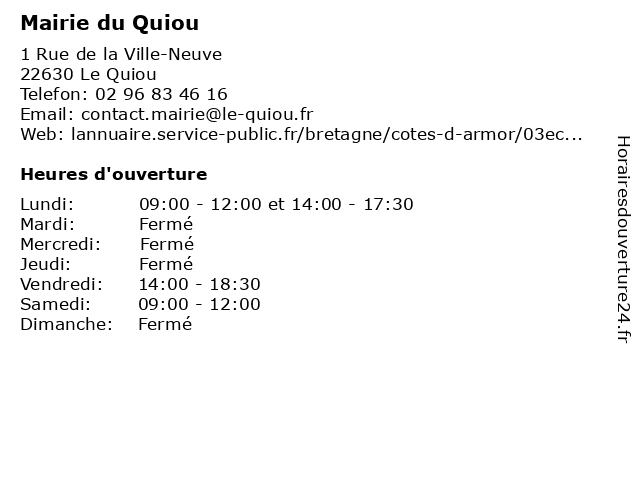 Mairie du Quiou

1 Rue de la Ville-Neuve
22630 Le Quiou
Telefon: 02 96 83 46 16
Email: contact.mairie@le-quiou.fr
Web: lannuaire.service-public.fr/bretagne/cotes-d-armor/03ec...

Heures d'ouverture

Lundi: 09:00 - 12:00 et 14:00 - 17:30
Mardi: Fermé
Mercredi: Fermé
Jeudi: Fermé
Vendredi: 14:00 - 18:30
Samedi: 09:00 - 12:00
Dimanche: Fermé

Horairesdouverture24.fr